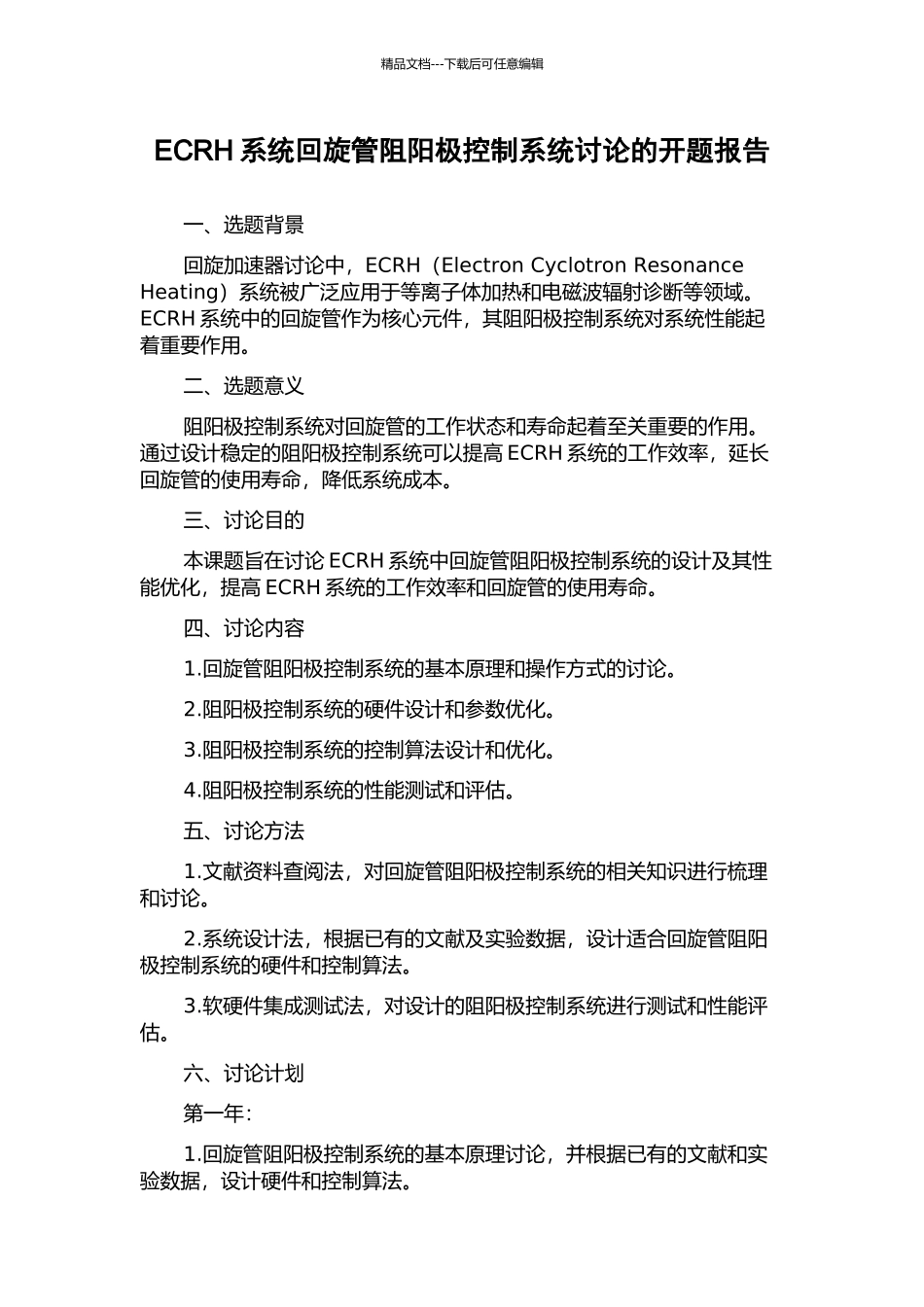 精品文档---下载后可任意编辑

ECRH 系统回旋管阻阳极控制系统讨论的开题报告

一、选题背景

回旋加速器讨论中，ECRH（Electron Cyclotron Resonance Heating）系统被广泛应用于等离子体加热和电磁波辐射诊断等领域。ECRH 系统中的回旋管作为核心元件，其阻阳极控制系统对系统性能起着重要作用。

二、选题意义

阻阳极控制系统对回旋管的工作状态和寿命起着至关重要的作用。通过设计稳定的阻阳极控制系统可以提高 ECRH 系统的工作效率，延长回旋管的使用寿命，降低系统成本。

三、讨论目的

本课题旨在讨论 ECRH 系统中回旋管阻阳极控制系统的设计及其性能优化，提高 ECRH 系统的工作效率和回旋管的使用寿命。

四、讨论内容

1.回旋管阻阳极控制系统的基本原理和操作方式的讨论。

2.阻阳极控制系统的硬件设计和参数优化。

3.阻阳极控制系统的控制算法设计和优化。

4.阻阳极控制系统的性能测试和评估。

五、讨论方法

1.文献资料查阅法，对回旋管阻阳极控制系统的相关知识进行梳理和讨论。

2.系统设计法，根据已有的文献及实验数据，设计适合回旋管阻阳极控制系统的硬件和控制算法。

3.软硬件集成测试法，对设计的阻阳极控制系统进行测试和性能评估。

六、讨论计划

第一年：

1.回旋管阻阳极控制系统的基本原理讨论，并根据已有的文献和实验数据，设计硬件和控制算法。